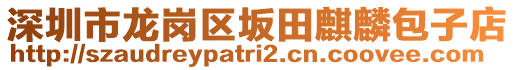 深圳市龙岗区坂田麒麟包子店
http://szaudreypatri2.cn.coovee.com